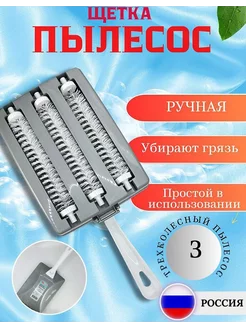 ЩЕТКА
ПЫЛЕСОС

РУЧНАЯ

Убирают грязь

Простой в использовании

ТРЕХКОЛЕСНЫЙ ПЫЛЕСОС

3

РОССИЯ